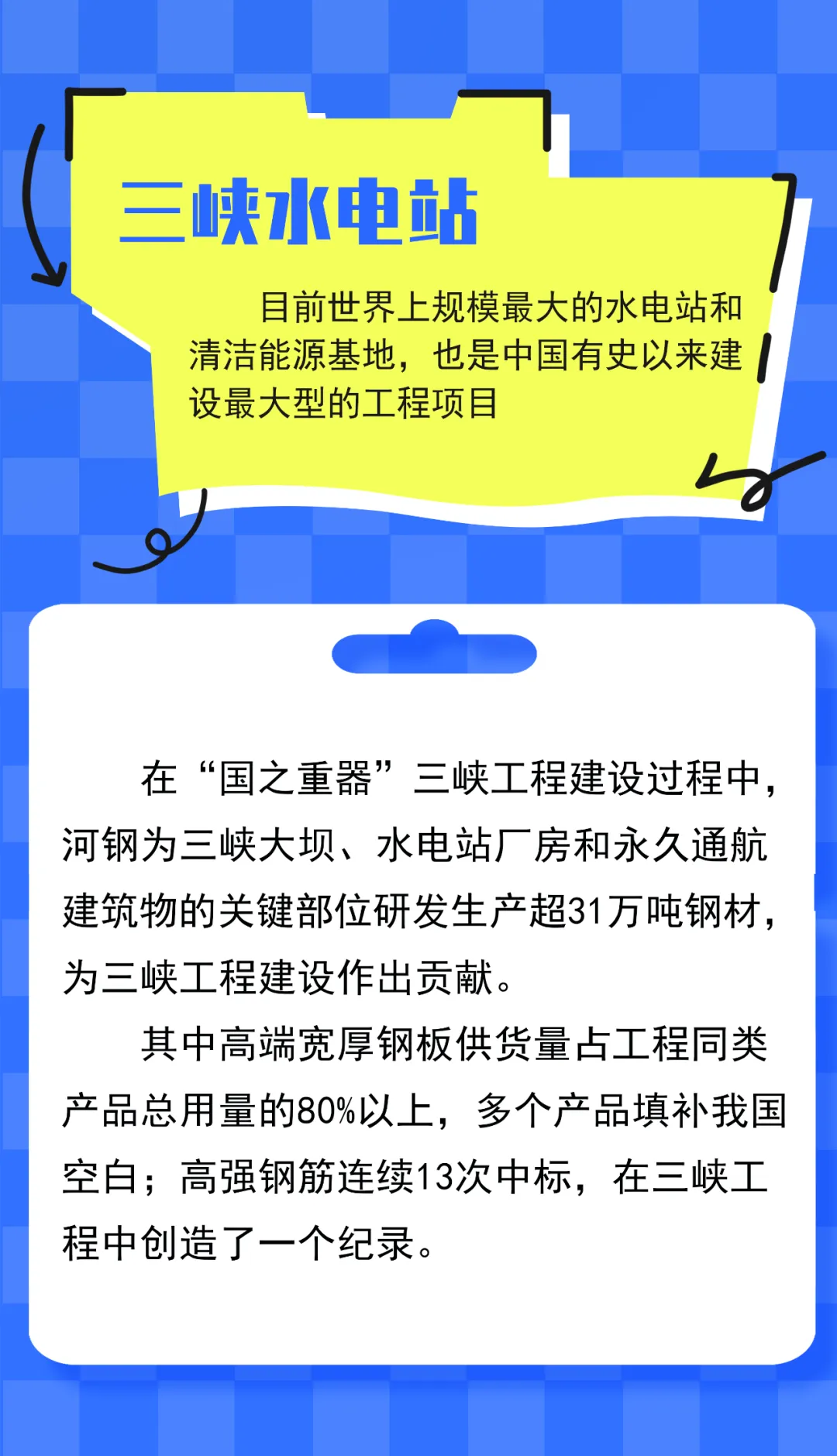 三峡水电站

目前世界上规模最大的水电站和清洁能源基地，也是中国有史以来建设最大型的工程项目

在“国之重器”三峡工程建设过程中，河钢为三峡大坝、水电站厂房和永久通航建筑物的关键部位研发生产超31万吨钢材，为三峡工程建设作出贡献。

其中高端宽厚钢板供货量占工程同类产品总用量的80%以上，多个产品填补我国空白；高强钢筋连续13次中标，在三峡工程中创造了一个纪录。